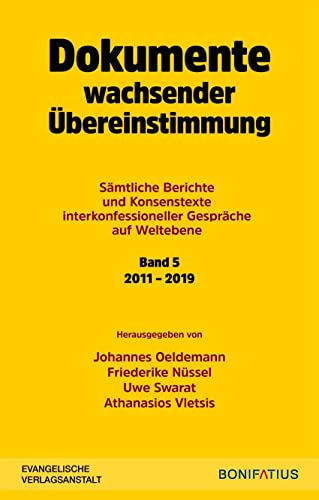 Dokumente
wachsender
Übereinstimmung

Sämtliche Berichte
und Konsenstexte
interkonfessioneller Gespräche
auf Weltebene

Band 5
2011 – 2019

Herausgegeben von

Johannes Oeldemann
Friederike Nüssel
Uwe Swarat
Athanasios Vletsis

EVANGELISCHE
VERLAGSANSTALT

BONIFATIUS